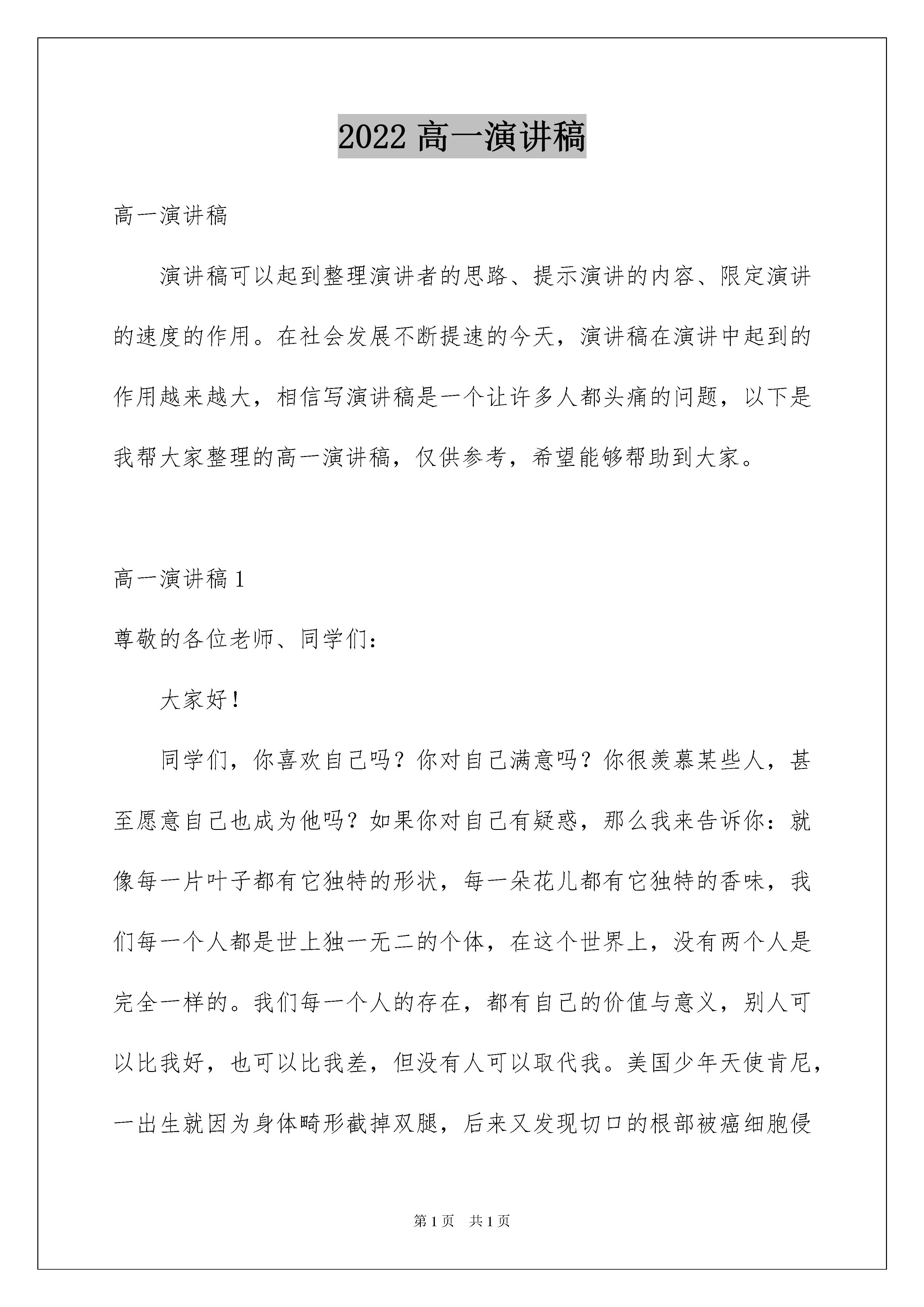 2022 高一演讲稿

高一演讲稿

演讲稿可以起到整理演讲者的思路、提示演讲的内容、限定演讲的速度的作用。在社会发展不断提速的今天，演讲稿在演讲中起到的作用越来越大，相信写演讲稿是一个让许多人都头痛的问题，以下是我帮大家整理的高一演讲稿，仅供参考，希望能够帮助到大家。

高一演讲稿 1

尊敬的各位老师、同学们：

大家好！

同学们，你喜欢自己吗？你对自己满意吗？你很羡慕某些人，甚至愿意自己也成为他吗？如果你对自己有疑惑，那么我来告诉你：就像每一片叶子都有它独特的形状，每一朵花儿都有它独特的香味，我们每一个人都是世上独一无二的个体，在这个世界上，没有两个人是完全一样的。我们每一个人的存在，都有自己的价值与意义，别人可以比我好，也可以比我差，但没有人可以取代我。美国少年天使肯尼，一出生就因为身体畸形截掉双腿，后来又发现切口的根部被癌细胞侵

第 1 页　共 1 页